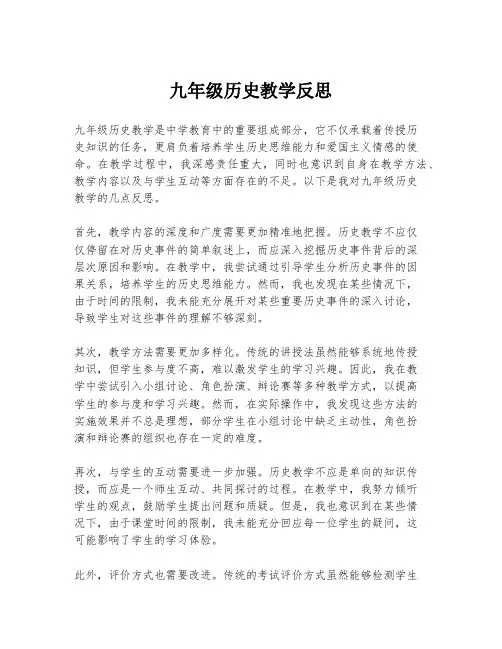 九年级历史教学反思

九年级历史教学是中学教育中的重要组成部分，它不仅承载着传授历史知识的任务，更肩负着培养学生历史思维能力和爱国主义情感的使命。在教学过程中，我深感责任重大，同时也意识到自身在教学方法、教学内容以及与学生互动等方面存在的不足。以下是我对九年级历史教学的几点反思。

首先，教学内容的深度和广度需要更加精准地把握。历史教学不应仅仅停留在对历史事件的简单叙述上，而应深入挖掘历史事件背后的深层次原因和影响。在教学中，我尝试通过引导学生分析历史事件的因果关系，培养学生的历史思维能力。然而，我也发现在某些情况下，由于时间的限制，我未能充分展开对某些重要历史事件的深入讨论，导致学生对这些事件的理解不够深刻。

其次，教学方法需要更加多样化。传统的讲授法虽然能够系统地传授知识，但学生参与度不高，难以激发学生的学习兴趣。因此，我在教学中尝试引入小组讨论、角色扮演、辩论赛等多种教学方式，以提高学生的参与度和学习兴趣。然而，在实际操作中，我发现这些方法的实施效果并不总是理想，部分学生在小组讨论中缺乏主动性，角色扮演和辩论赛的组织也存在一定的难度。

再次，与学生的互动需要进一步加强。历史教学不应是单向的知识传授，而应是一个师生互动、共同探讨的过程。在教学中，我努力倾听学生的观点，鼓励学生提出问题和质疑。但是，我也意识到在某些情况下，由于课堂时间的限制，我未能充分回应每一位学生的疑问，这可能影响了学生的学习体验。

此外，评价方式也需要改进。传统的考试评价方式虽然能够检测学生